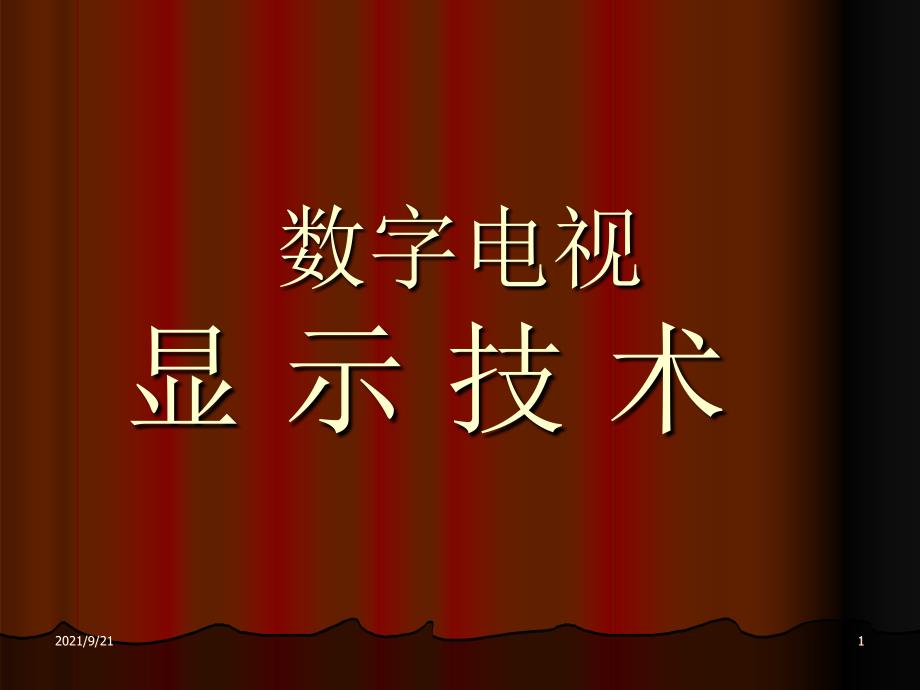 数字电视
显 示 技 术

2021/9/21

1